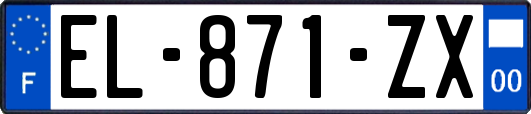 F

EL-871-ZX

00